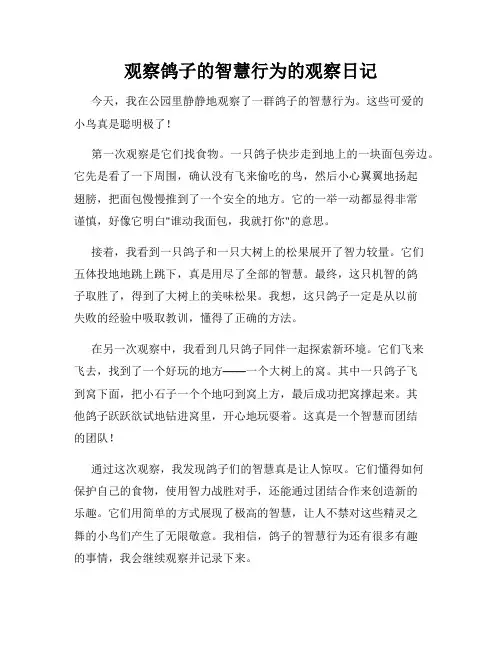 观察鸽子的智慧行为的观察日记

今天，我在公园里静静地观察了一群鸽子的智慧行为。这些可爱的小鸟真是聪明极了！

第一次观察是它们找食物。一只鸽子快步走到地上的一块面包旁边。它先是看了一下周围，确认没有飞来偷吃的鸟，然后小心翼翼地扬起翅膀，把面包慢慢推到了一个安全的地方。它的一举一动都显得非常谨慎，好像它明白"谁动我面包，我就打你"的意思。

接着，我看到一只鸽子和一只大树上的松果展开了智力较量。它们五体投地地跳上跳下，真是用尽了全部的智慧。最终，这只机智的鸽子取胜了，得到了大树上的美味松果。我想，这只鸽子一定是从以前失败的经验中吸取教训，懂得了正确的方法。

在另一次观察中，我看到几只鸽子同伴一起探索新环境。它们飞来飞去，找到了一个好玩的地方——一个大树上的窝。其中一只鸽子飞到窝下面，把小石子一个个地叼到窝上方，最后成功把窝撑起来。其他鸽子跃跃欲试地钻进窝里，开心地玩耍着。这真是一个智慧而团结的团队！

通过这次观察，我发现鸽子们的智慧真是让人惊叹。它们懂得如何保护自己的食物，使用智力战胜对手，还能通过团结合作来创造新的乐趣。它们用简单的方式展现了极高的智慧，让人不禁对这些精灵之舞的小鸟们产生了无限敬意。我相信，鸽子的智慧行为还有很多有趣的事情，我会继续观察并记录下来。